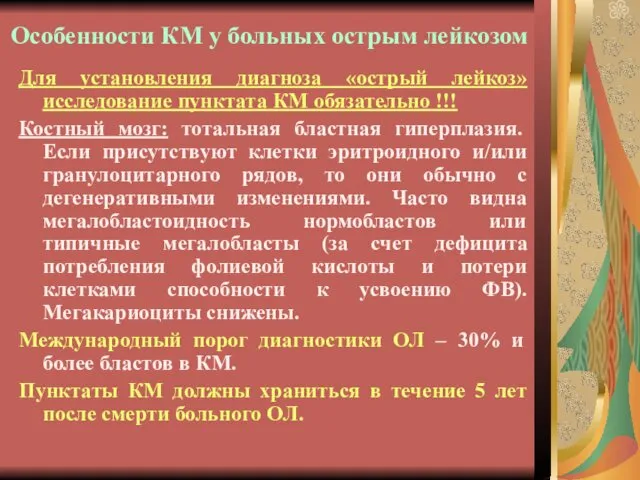 Особенности КМ у больных острым лейкозом

Для установления диагноза «острый лейкоз» исследование пунктата КМ обязательно !!!

Костный мозг: тотальная бластная гиперплазия. Если присутствуют клетки эритроидного и/или гранулоцитарного рядов, то они обычно с дегенеративными изменениями. Часто видна мегалобластоидность нормобластов или типичные мегалобласты (за счет дефицита потребления фолиевой кислоты и потери клетками способности к усвоению ФВ). Мегакариоциты снижены.

Международный порог диагностики ОЛ – 30% и более бластов в КМ.

Пунктаты КМ должны храниться в течение 5 лет после смерти больного ОЛ.